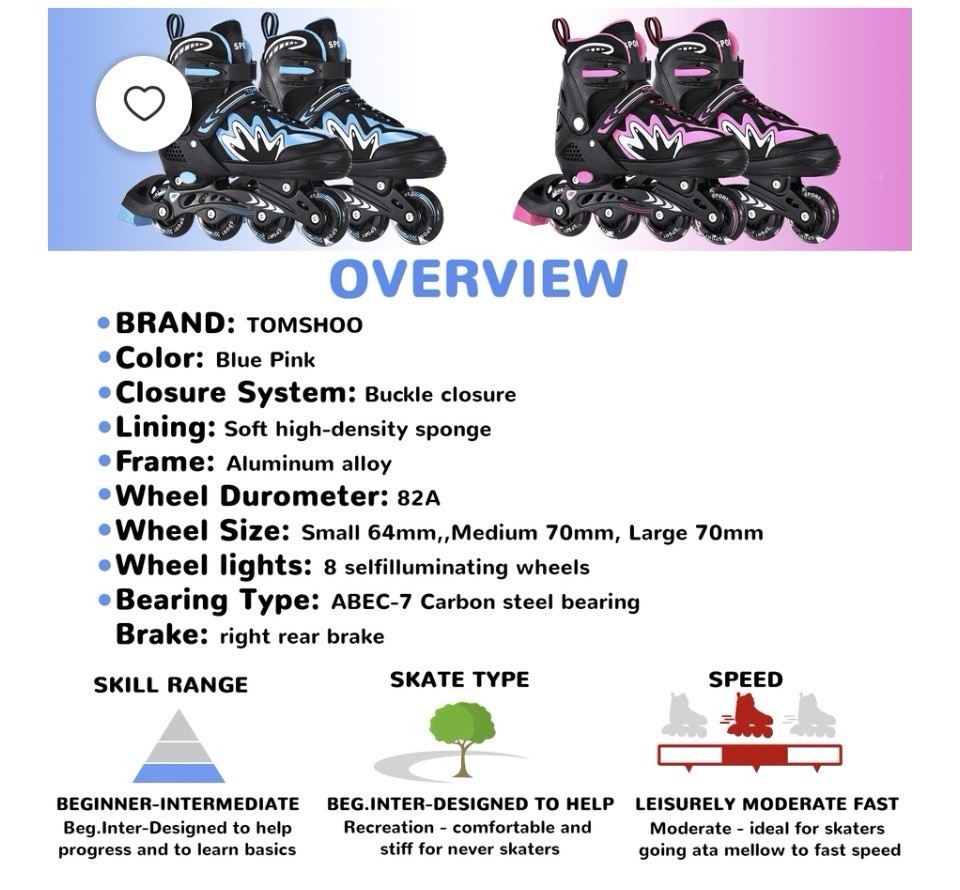 OVERVIEW

• BRAND: TOMSHOO
• Color: Blue Pink
• Closure System: Buckle closure
• Lining: Soft high-density sponge
• Frame: Aluminum alloy
• Wheel Durometer: 82A
• Wheel Size: Small 64mm,,Medium 70mm, Large 70mm
• Wheel lights: 8 selfilluminating wheels
• Bearing Type: ABEC-7 Carbon steel bearing
Brake: right rear brake

SKILL RANGE

BEGINNER-INTERMEDIATE
Beg.Inter-Designed to help progress and to learn basics

SKATE TYPE

BEG.INTER-DESIGNED TO HELP
Recreation - comfortable and stiff for never skaters

SPEED

LEISURELY MODERATE FAST
Moderate - ideal for skaters going ata mellow to fast speed